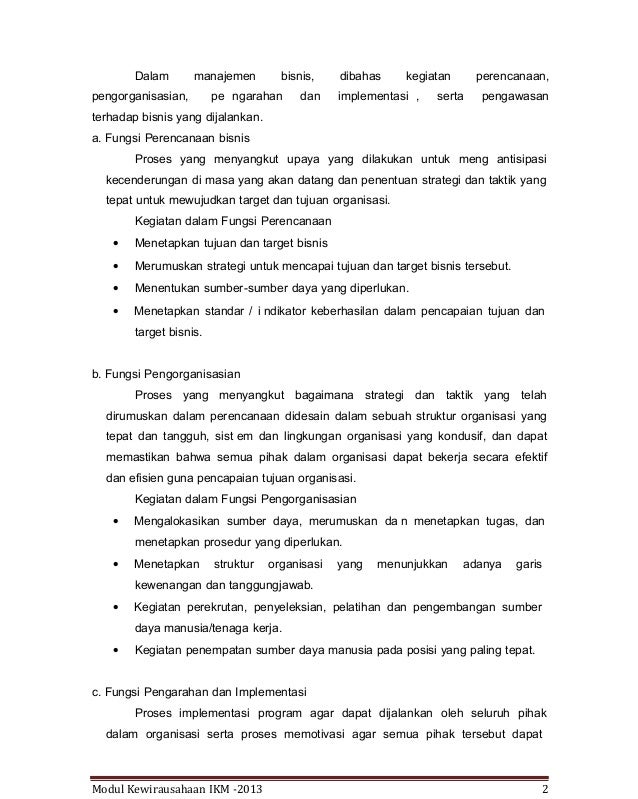 Dalam manajemen bisnis, dibahas kegiatan perencanaan, pengorganisasian, pe ngarahan dan implementasi , serta pengawasan terhadap bisnis yang dijalankan.

a. Fungsi Perencanaan bisnis

Proses yang menyangkut upaya yang dilakukan untuk meng antisipasi kecenderungan di masa yang akan datang dan penentuan strategi dan taktik yang tepat untuk mewujudkan target dan tujuan organisasi.

Kegiatan dalam Fungsi Perencanaan

• Menetapkan tujuan dan target bisnis
• Merumuskan strategi untuk mencapai tujuan dan target bisnis tersebut.
• Menentukan sumber-sumber daya yang diperlukan.
• Menetapkan standar / i ndikator keberhasilan dalam pencapaian tujuan dan target bisnis.

b. Fungsi Pengorganisasian

Proses yang menyangkut bagaimana strategi dan taktik yang telah dirumuskan dalam perencanaan didesain dalam sebuah struktur organisasi yang tepat dan tangguh, sist em dan lingkungan organisasi yang kondusif, dan dapat memastikan bahwa semua pihak dalam organisasi dapat bekerja secara efektif dan efisien guna pencapaian tujuan organisasi.

Kegiatan dalam Fungsi Pengorganisasian

• Mengalokasikan sumber daya, merumuskan da n menetapkan tugas, dan menetapkan prosedur yang diperlukan.
• Menetapkan struktur organisasi yang menunjukkan adanya garis kewenangan dan tanggungjawab.
• Kegiatan perekrutan, penyeleksian, pelatihan dan pengembangan sumber daya manusia/tenaga kerja.
• Kegiatan penempatan sumber daya manusia pada posisi yang paling tepat.

c. Fungsi Pengarahan dan Implementasi

Proses implementasi program agar dapat dijalankan oleh seluruh pihak dalam organisasi serta proses memotivasi agar semua pihak tersebut dapat

Modul Kewirausahaan IKM -2013 2